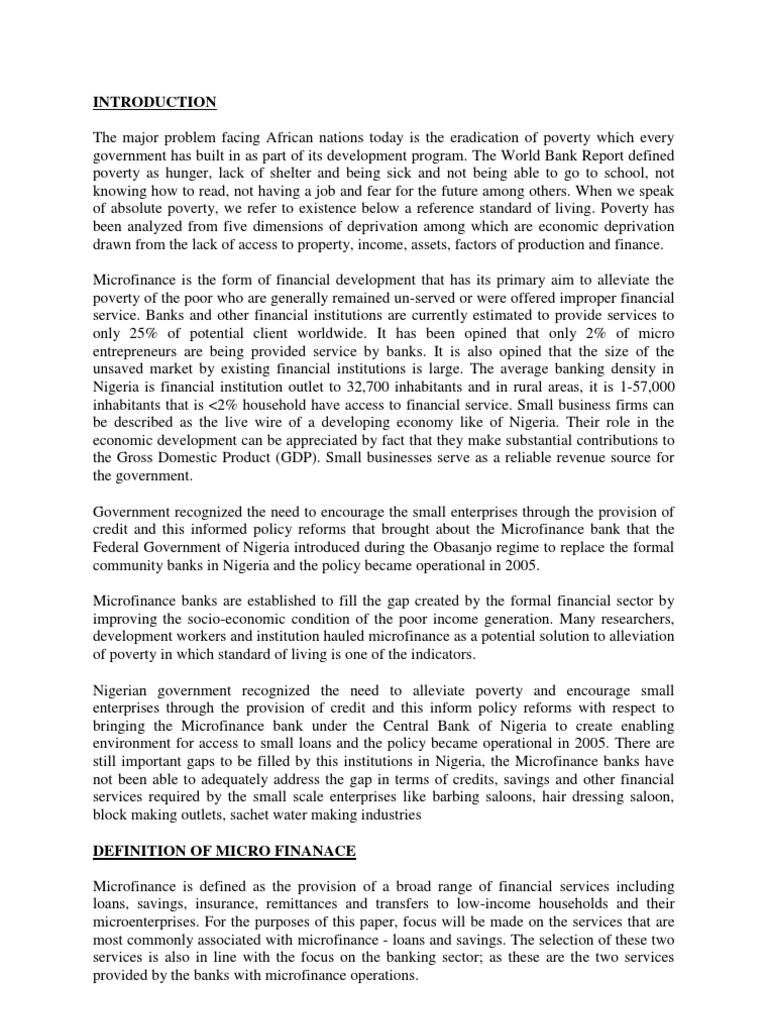 INTRODUCTION

The major problem facing African nations today is the eradication of poverty which every government has built in as part of its development program. The World Bank Report defined poverty as hunger, lack of shelter and being sick and not being able to go to school, not knowing how to read, not having a job and fear for the future among others. When we speak of absolute poverty, we refer to existence below a reference standard of living. Poverty has been analyzed from five dimensions of deprivation among which are economic deprivation drawn from the lack of access to property, income, assets, factors of production and finance.

Microfinance is the form of financial development that has its primary aim to alleviate the poverty of the poor who are generally remained un-served or were offered improper financial service. Banks and other financial institutions are currently estimated to provide services to only 25% of potential client worldwide. It has been opined that only 2% of micro entrepreneurs are being provided service by banks. It is also opined that the size of the unsaved market by existing financial institutions is large. The average banking density in Nigeria is financial institution outlet to 32,700 inhabitants and in rural areas, it is 1-57,000 inhabitants that is <2% household have access to financial service. Small business firms can be described as the live wire of a developing economy like of Nigeria. Their role in the economic development can be appreciated by fact that they make substantial contributions to the Gross Domestic Product (GDP). Small businesses serve as a reliable revenue source for the government.

Government recognized the need to encourage the small enterprises through the provision of credit and this informed policy reforms that brought about the Microfinance bank that the Federal Government of Nigeria introduced during the Obasanjo regime to replace the formal community banks in Nigeria and the policy became operational in 2005.

Microfinance banks are established to fill the gap created by the formal financial sector by improving the socio-economic condition of the poor income generation. Many researchers, development workers and institution hauled microfinance as a potential solution to alleviation of poverty in which standard of living is one of the indicators.

Nigerian government recognized the need to alleviate poverty and encourage small enterprises through the provision of credit and this inform policy reforms with respect to bringing the Microfinance bank under the Central Bank of Nigeria to create enabling environment for access to small loans and the policy became operational in 2005. There are still important gaps to be filled by this institutions in Nigeria, the Microfinance banks have not been able to adequately address the gap in terms of credits, savings and other financial services required by the small scale enterprises like barbing saloons, hair dressing saloon, block making outlets, sachet water making industries

DEFINITION OF MICRO FINANACE

Microfinance is defined as the provision of a broad range of financial services including loans, savings, insurance, remittances and transfers to low-income households and their microenterprises. For the purposes of this paper, focus will be made on the services that are most commonly associated with microfinance - loans and savings. The selection of these two services is also in line with the focus on the banking sector; as these are the two services provided by the banks with microfinance operations.